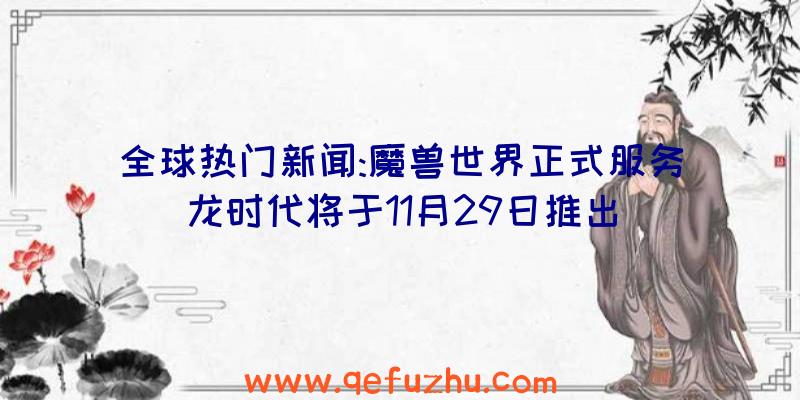 全球热门新闻:魔兽世界正式服务龙时代将于11月29日推出

www.qefuzhu.com